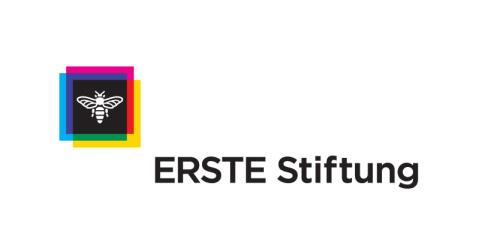 ERSTE Stiftung